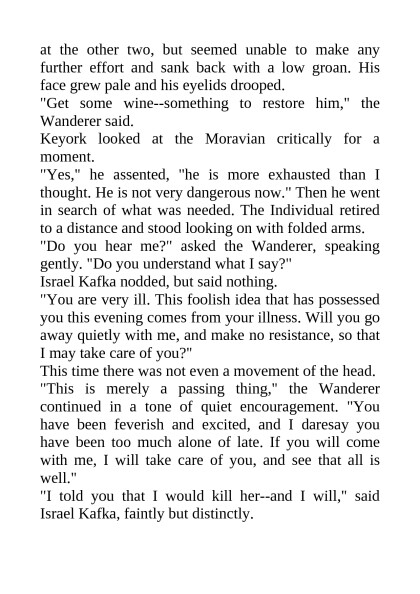 at the other two, but seemed unable to make any further effort and sank back with a low groan. His face grew pale and his eyelids drooped.

"Get some wine--something to restore him," the Wanderer said.

Keyork looked at the Moravian critically for a moment.

"Yes," he assented, "he is more exhausted than I thought. He is not very dangerous now." Then he went in search of what was needed. The Individual retired to a distance and stood looking on with folded arms.

"Do you hear me?" asked the Wanderer, speaking gently. "Do you understand what I say?"

Israel Kafka nodded, but said nothing.

"You are very ill. This foolish idea that has possessed you this evening comes from your illness. Will you go away quietly with me, and make no resistance, so that I may take care of you?"

This time there was not even a movement of the head.

"This is merely a passing thing," the Wanderer continued in a tone of quiet encouragement. "You have been feverish and excited, and I daresay you have been too much alone of late. If you will come with me, I will take care of you, and see that all is well."

"I told you that I would kill her--and I will," said Israel Kafka, faintly but distinctly.